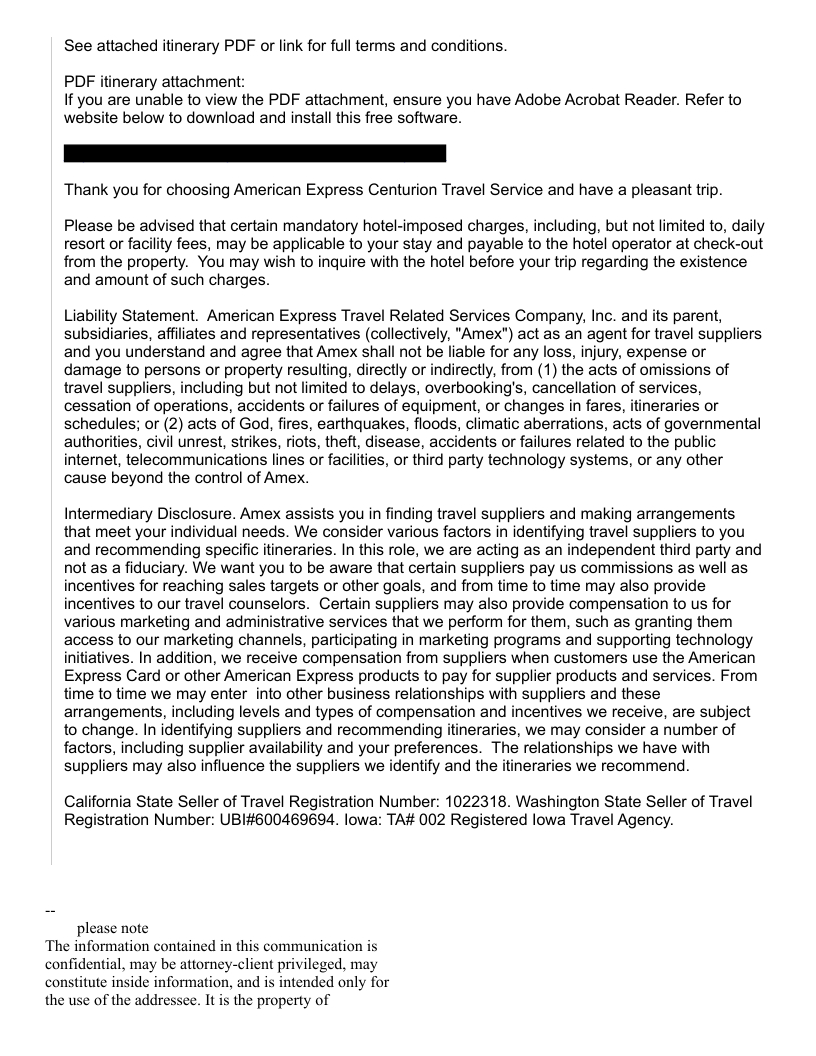 See attached itinerary PDF or link for full terms and conditions.

PDF itinerary attachment:
If you are unable to view the PDF attachment, ensure you have Adobe Acrobat Reader. Refer to website below to download and install this free software.

Thank you for choosing American Express Centurion Travel Service and have a pleasant trip.

Please be advised that certain mandatory hotel-imposed charges, including, but not limited to, daily resort or facility fees, may be applicable to your stay and payable to the hotel operator at check-out from the property. You may wish to inquire with the hotel before your trip regarding the existence and amount of such charges.

Liability Statement. American Express Travel Related Services Company, Inc. and its parent, subsidiaries, affiliates and representatives (collectively, "Amex") act as an agent for travel suppliers and you understand and agree that Amex shall not be liable for any loss, injury, expense or damage to persons or property resulting, directly or indirectly, from (1) the acts of omissions of travel suppliers, including but not limited to delays, overbooking's, cancellation of services, cessation of operations, accidents or failures of equipment, or changes in fares, itineraries or schedules; or (2) acts of God, fires, earthquakes, floods, climatic aberrations, acts of governmental authorities, civil unrest, strikes, riots, theft, disease, accidents or failures related to the public internet, telecommunications lines or facilities, or third party technology systems, or any other cause beyond the control of Amex.

Intermediary Disclosure. Amex assists you in finding travel suppliers and making arrangements that meet your individual needs. We consider various factors in identifying travel suppliers to you and recommending specific itineraries. In this role, we are acting as an independent third party and not as a fiduciary. We want you to be aware that certain suppliers pay us commissions as well as incentives for reaching sales targets or other goals, and from time to time may also provide incentives to our travel counselors. Certain suppliers may also provide compensation to us for various marketing and administrative services that we perform for them, such as granting them access to our marketing channels, participating in marketing programs and supporting technology initiatives. In addition, we receive compensation from suppliers when customers use the American Express Card or other American Express products to pay for supplier products and services. From time to time we may enter into other business relationships with suppliers and these arrangements, including levels and types of compensation and incentives we receive, are subject to change. In identifying suppliers and recommending itineraries, we may consider a number of factors, including supplier availability and your preferences. The relationships we have with suppliers may also influence the suppliers we identify and the itineraries we recommend.

California State Seller of Travel Registration Number: 1022318. Washington State Seller of Travel Registration Number: UBI#600469694. Iowa: TA# 002 Registered Iowa Travel Agency.

--
please note
The information contained in this communication is confidential, may be attorney-client privileged, may constitute inside information, and is intended only for the use of the addressee. It is the property of